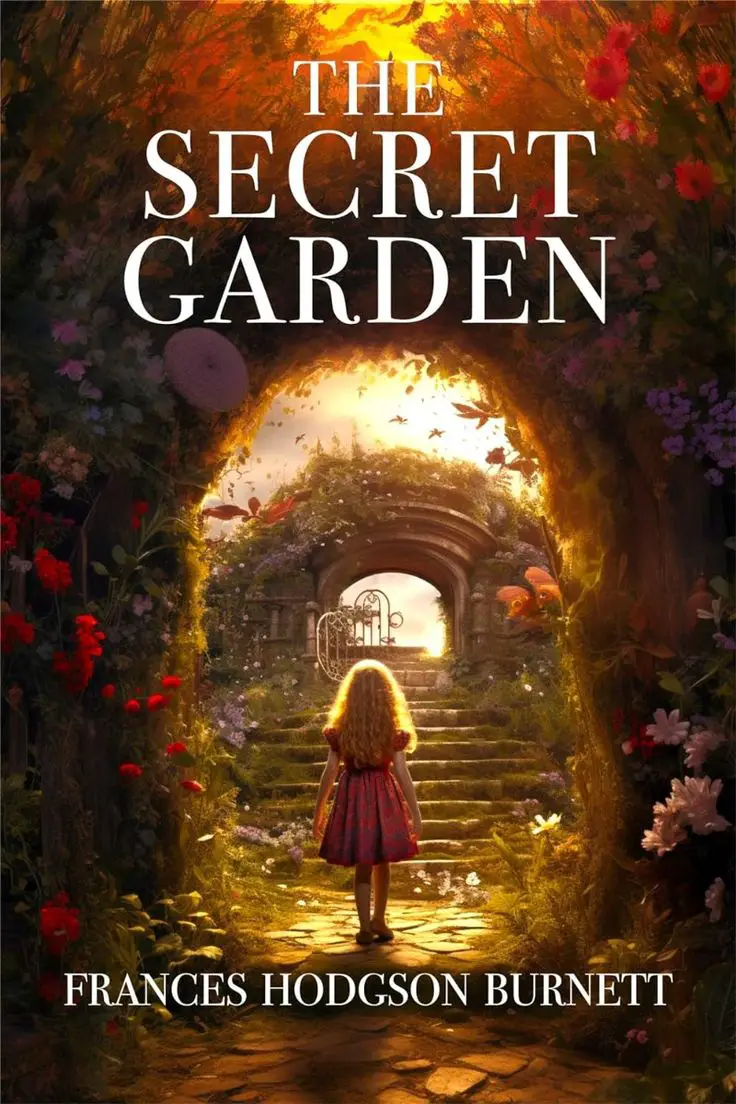 THE SECRET GARDEN

FRANCES HODGSON BURNETT